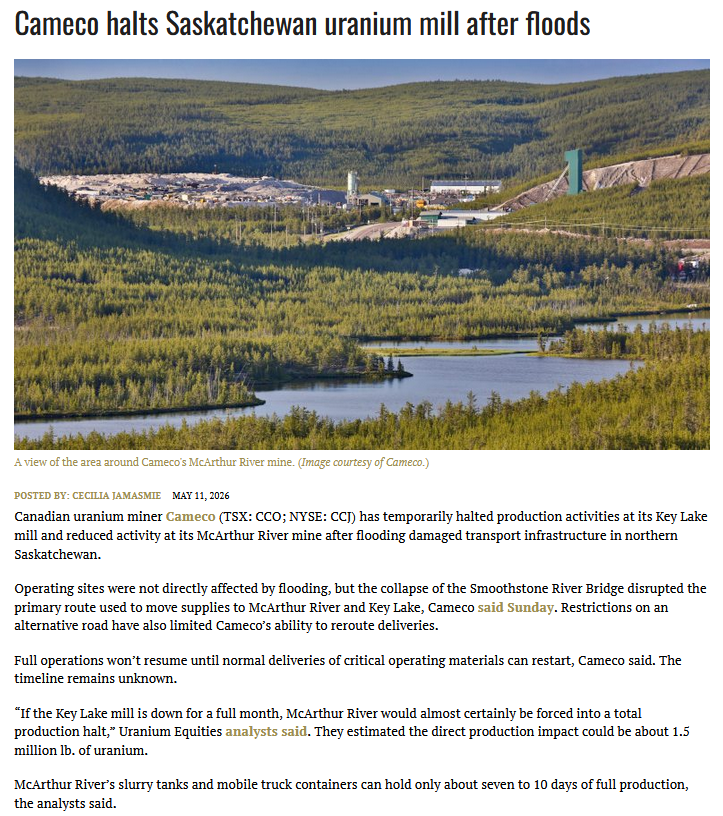 Cameco halts Saskatchewan uranium mill after floods

A view of the area around Cameco's McArthur River mine. (Image courtesy of Cameco.)

POSTED BY: CECILIA JAMASMIE MAY 11, 2026

Canadian uranium miner Cameco (TSX: CCO; NYSE: CCJ) has temporarily halted production activities at its Key Lake mill and reduced activity at its McArthur River mine after flooding damaged transport infrastructure in northern Saskatchewan.

Operating sites were not directly affected by flooding, but the collapse of the Smoothstone River Bridge disrupted the primary route used to move supplies to McArthur River and Key Lake, Cameco said Sunday. Restrictions on an alternative road have also limited Cameco's ability to reroute deliveries.

Full operations won't resume until normal deliveries of critical operating materials can restart, Cameco said. The timeline remains unknown.

"If the Key Lake mill is down for a full month, McArthur River would almost certainly be forced into a total production halt," Uranium Equities analysts said. They estimated the direct production impact could be about 1.5 million lb. of uranium.

McArthur River's slurry tanks and mobile truck containers can hold only about seven to 10 days of full production, the analysts said.